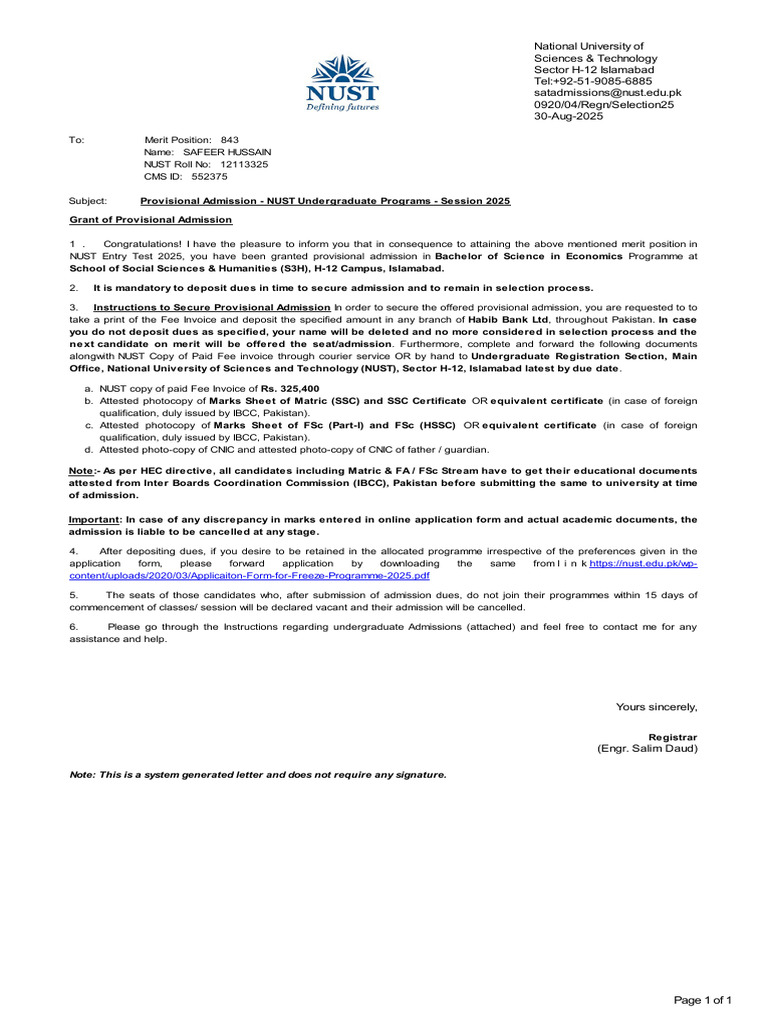 NUST
Defining futures

National University of
Sciences & Technology
Sector H-12 Islamabad
Tel:+92-51-9085-6885
satadmissions@nust.edu.pk
0920/04/Regn/Selection25
30-Aug-2025

To: Merit Position: 843
Name: SAFEER HUSSAIN
NUST Roll No: 12113325
CMS ID: 552375

Subject: Provisional Admission - NUST Undergraduate Programs - Session 2025

Grant of Provisional Admission

1 . Congratulations! I have the pleasure to inform you that in consequence to attaining the above mentioned merit position in NUST Entry Test 2025, you have been granted provisional admission in Bachelor of Science in Economics Programme at School of Social Sciences & Humanities (S3H), H-12 Campus, Islamabad.

2. It is mandatory to deposit dues in time to secure admission and to remain in selection process.

3. Instructions to Secure Provisional Admission In order to secure the offered provisional admission, you are requested to to take a print of the Fee Invoice and deposit the specified amount in any branch of Habib Bank Ltd, throughout Pakistan. In case you do not deposit dues as specified, your name will be deleted and no more considered in selection process and the next candidate on merit will be offered the seat/admission. Furthermore, complete and forward the following documents alongwith NUST Copy of Paid Fee invoice through courier service OR by hand to Undergraduate Registration Section, Main Office, National University of Sciences and Technology (NUST), Sector H-12, Islamabad latest by due date.

a. NUST copy of paid Fee Invoice of Rs. 325,400
b. Attested photocopy of Marks Sheet of Matric (SSC) and SSC Certificate OR equivalent certificate (in case of foreign qualification, duly issued by IBCC, Pakistan).
c. Attested photocopy of Marks Sheet of FSc (Part-I) and FSc (HSSC) OR equivalent certificate (in case of foreign qualification, duly issued by IBCC, Pakistan).
d. Attested photo-copy of CNIC and attested photo-copy of CNIC of father / guardian.

Note:- As per HEC directive, all candidates including Matric & FA / FSc Stream have to get their educational documents attested from Inter Boards Coordination Commission (IBCC), Pakistan before submitting the same to university at time of admission.

Important: In case of any discrepancy in marks entered in online application form and actual academic documents, the admission is liable to be cancelled at any stage.

4. After depositing dues, if you desire to be retained in the allocated programme irrespective of the preferences given in the application form, please forward application by downloading the same from l i n k https://nust.edu.pk/wp-content/uploads/2020/03/Applicaiton-Form-for-Freeze-Programme-2025.pdf

5. The seats of those candidates who, after submission of admission dues, do not join their programmes within 15 days of commencement of classes/ session will be declared vacant and their admission will be cancelled.

6. Please go through the Instructions regarding undergraduate Admissions (attached) and feel free to contact me for any assistance and help.

Yours sincerely,

Registrar
(Engr. Salim Daud)

Note: This is a system generated letter and does not require any signature.

Page 1 of 1